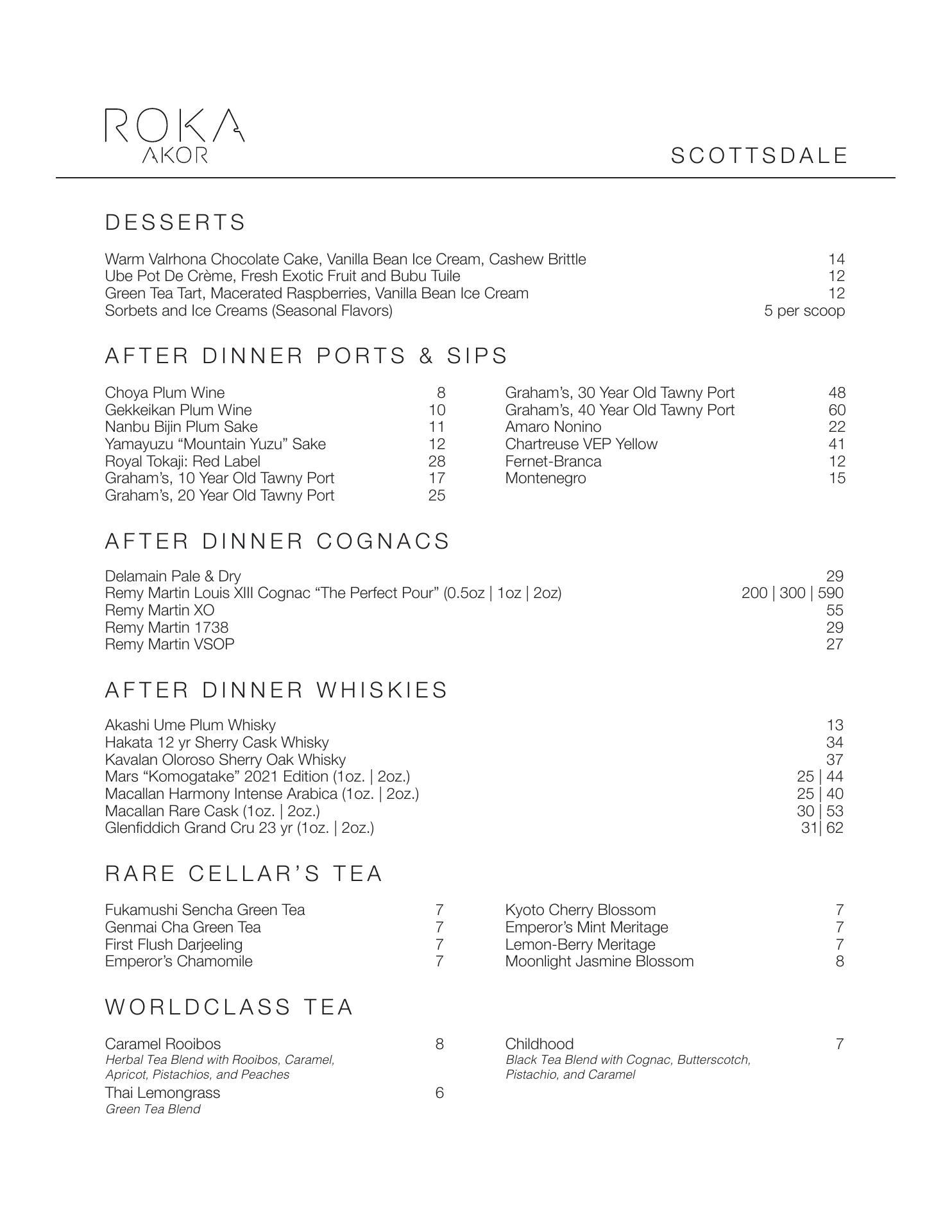 ROKA
AKOR

SCOTTSDALE

DESSERTS

Warm Valrhona Chocolate Cake, Vanilla Bean Ice Cream, Cashew Brittle 14
Ube Pot De Crème, Fresh Exotic Fruit and Bubu Tuile 12
Green Tea Tart, Macerated Raspberries, Vanilla Bean Ice Cream 12
Sorbets and Ice Creams (Seasonal Flavors) 5 per scoop

AFTER DINNER PORTS & SIPS

Choya Plum Wine 8
Gekkeikan Plum Wine 10
Nanbu Bijin Plum Sake 11
Yamayuzu “Mountain Yuzu” Sake 12
Royal Tokaji: Red Label 28
Graham’s, 10 Year Old Tawny Port 17
Graham’s, 20 Year Old Tawny Port 25

Graham’s, 30 Year Old Tawny Port 48
Graham’s, 40 Year Old Tawny Port 60
Amaro Nonino 22
Chartreuse VEP Yellow 41
Fernet-Branca 12
Montenegro 15

AFTER DINNER COGNACS

Delamain Pale & Dry 29
Remy Martin Louis XIII Cognac “The Perfect Pour” (0.5oz | 1oz | 2oz) 200 | 300 | 590
Remy Martin XO 55
Remy Martin 1738 29
Remy Martin VSOP 27

AFTER DINNER WHISKIES

Akashi Ume Plum Whisky 13
Hakata 12 yr Sherry Cask Whisky 34
Kavalan Oloroso Sherry Oak Whisky 37
Mars “Komogatake” 2021 Edition (1oz. | 2oz.) 25 | 44
Macallan Harmony Intense Arabica (1oz. | 2oz.) 25 | 40
Macallan Rare Cask (1oz. | 2oz.) 30 | 53
Glenfiddich Grand Cru 23 yr (1oz. | 2oz.) 31| 62

RARE CELLAR’S TEA

Fukamushi Sencha Green Tea 7
Genmai Cha Green Tea 7
First Flush Darjeeling 7
Emperor’s Chamomile 7

Kyoto Cherry Blossom 7
Emperor’s Mint Meritage 7
Lemon-Berry Meritage 7
Moonlight Jasmine Blossom 8

WORLDCLASS TEA

Caramel Rooibos 8
Herbal Tea Blend with Rooibos, Caramel, Apricot, Pistachios, and Peaches
Thai Lemongrass 6
Green Tea Blend

Childhood 7
Black Tea Blend with Cognac, Butterscotch, Pistachio, and Caramel